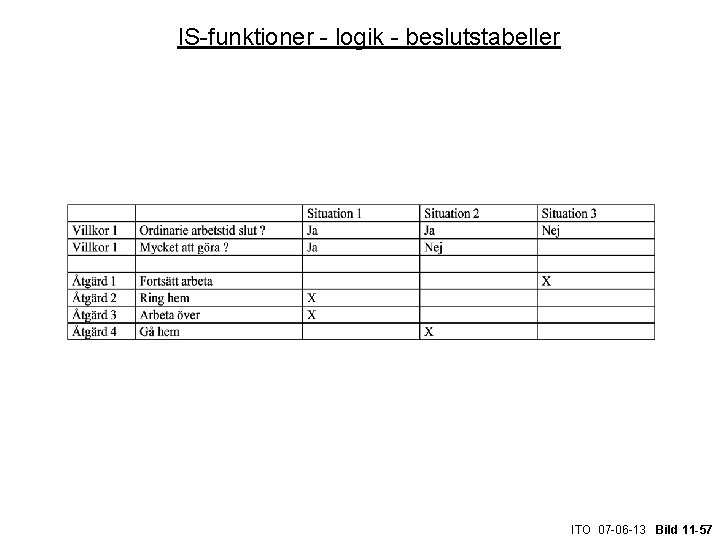 IS-funktioner - logik - beslutstabeller

| | | Situation 1 | Situation 2 | Situation 3 |
|---|---|---|---|---|
| Villkor 1 | Ordinarie arbetstid slut ? | Ja | Ja | Nej |
| Villkor 1 | Mycket att göra ? | Ja | Nej | |
| | | | | |
| Åtgärd 1 | Fortsätt arbeta | | | X |
| Åtgärd 2 | Ring hem | X | | |
| Åtgärd 3 | Arbeta över | X | | |
| Åtgärd 4 | Gå hem | | X | |

ITO 07-06-13 Bild 11-57